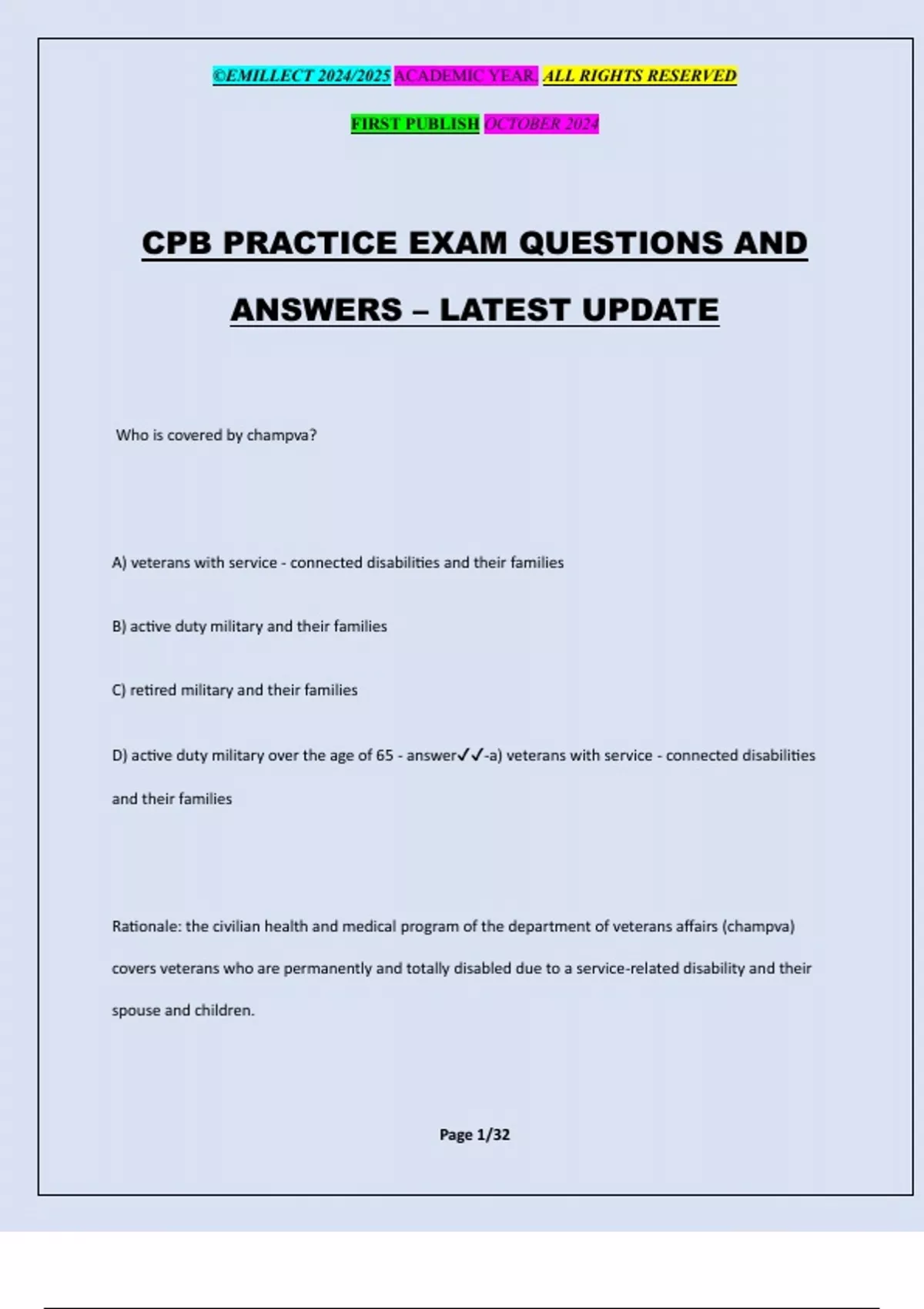 ©EMILLECT 2024/2025 ACADEMIC YEAR. ALL RIGHTS RESERVED

FIRST PUBLISH OCTOBER 2024

CPB PRACTICE EXAM QUESTIONS AND ANSWERS – LATEST UPDATE

Who is covered by champva?

A) veterans with service - connected disabilities and their families

B) active duty military and their families

C) retired military and their families

D) active duty military over the age of 65 - answer✓✓-a) veterans with service - connected disabilities and their families

Rationale: the civilian health and medical program of the department of veterans affairs (champva) covers veterans who are permanently and totally disabled due to a service-related disability and their spouse and children.

Page 1/32